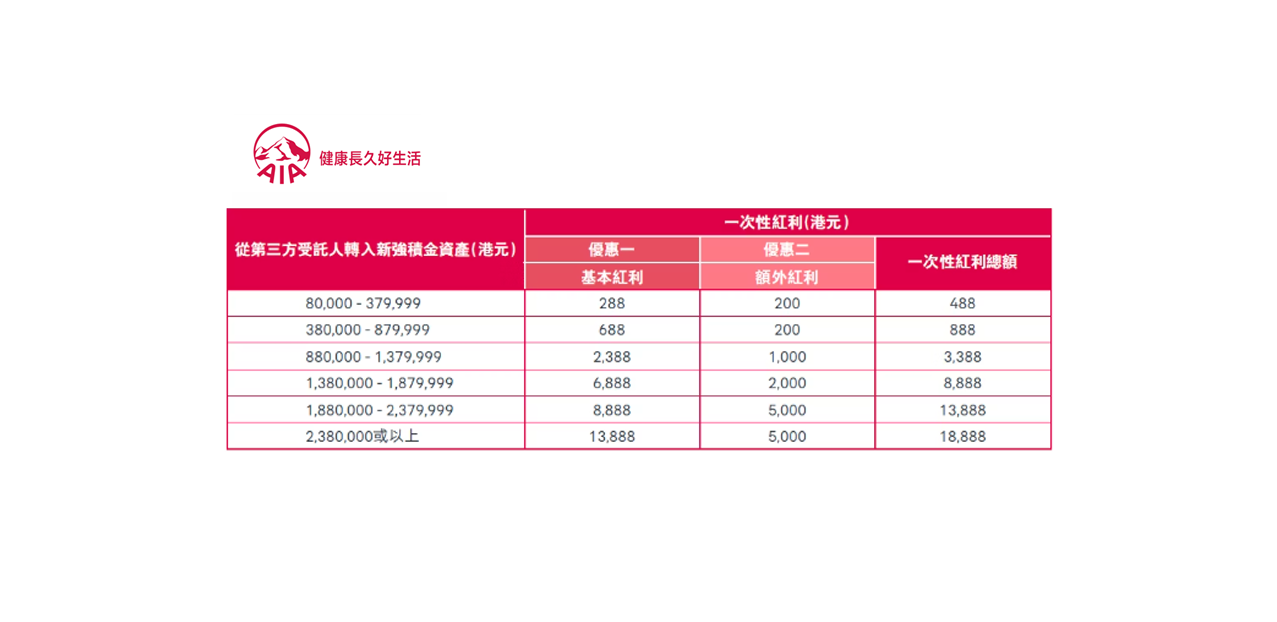 AIA 健康長久好生活

| 從第三方受託人轉入新強積金資產(港元) | 一次性紅利(港元) | | |
|---|---|---|---|
| | 優惠一 | 優惠二 | 一次性紅利總額 |
| | 基本紅利 | 額外紅利 | |
| 80,000 - 379,999 | 288 | 200 | 488 |
| 380,000 - 879,999 | 688 | 200 | 888 |
| 880,000 - 1,379,999 | 2,388 | 1,000 | 3,388 |
| 1,380,000 - 1,879,999 | 6,888 | 2,000 | 8,888 |
| 1,880,000 - 2,379,999 | 8,888 | 5,000 | 13,888 |
| 2,380,000或以上 | 13,888 | 5,000 | 18,888 |